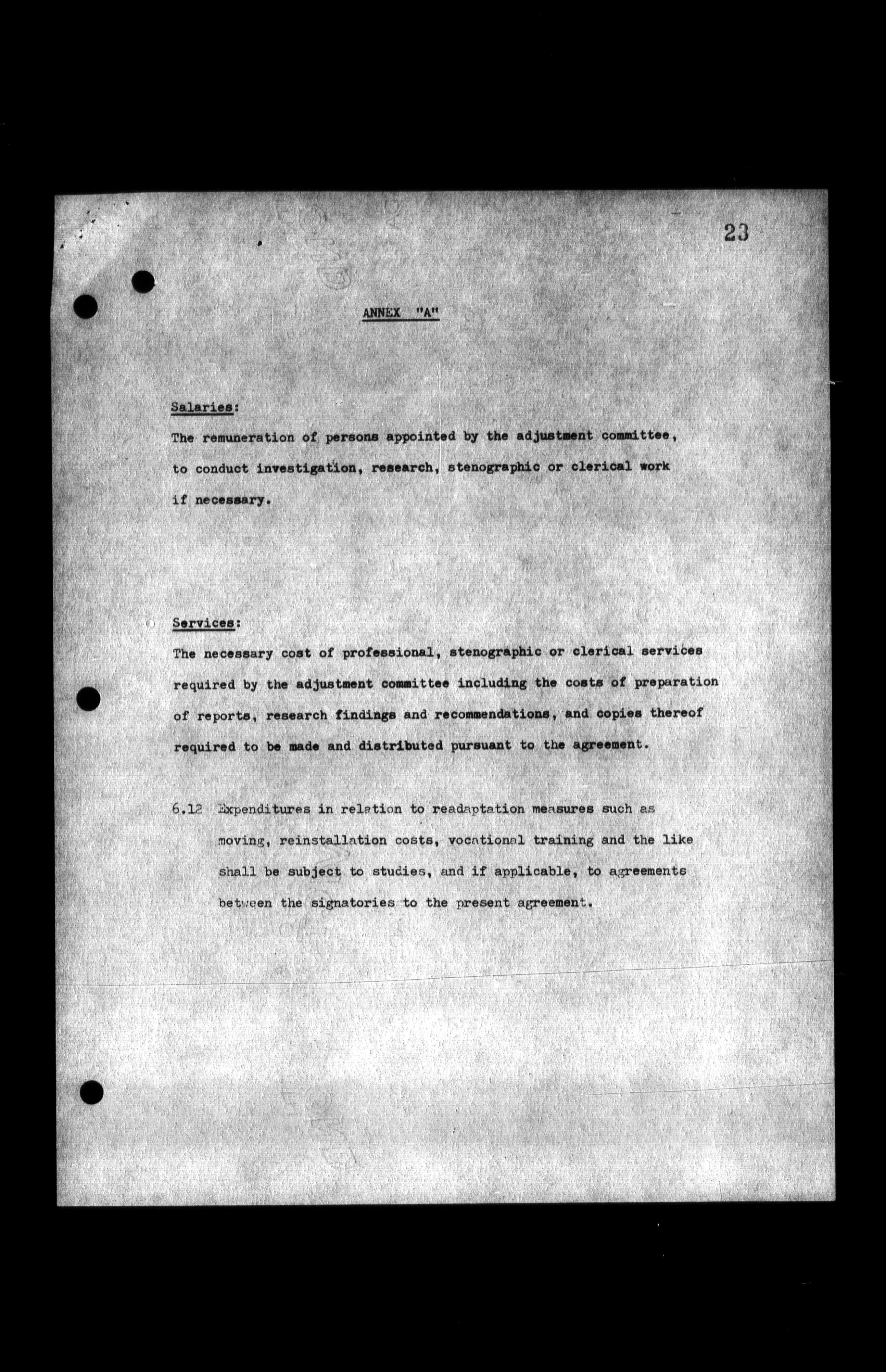 23

ANNEX "A"

Salaries:

The remuneration of persons appointed by the adjustment committee, to conduct investigation, research, stenographic or clerical work if necessary.

Services:

The necessary cost of professional, stenographic or clerical services required by the adjustment committee including the costs of preparation of reports, research findings and recommendations, and copies thereof required to be made and distributed pursuant to the agreement.

6.12 Expenditures in relation to readaptation measures such as moving, reinstallation costs, vocational training and the like shall be subject to studies, and if applicable, to agreements between the signatories to the present agreement.